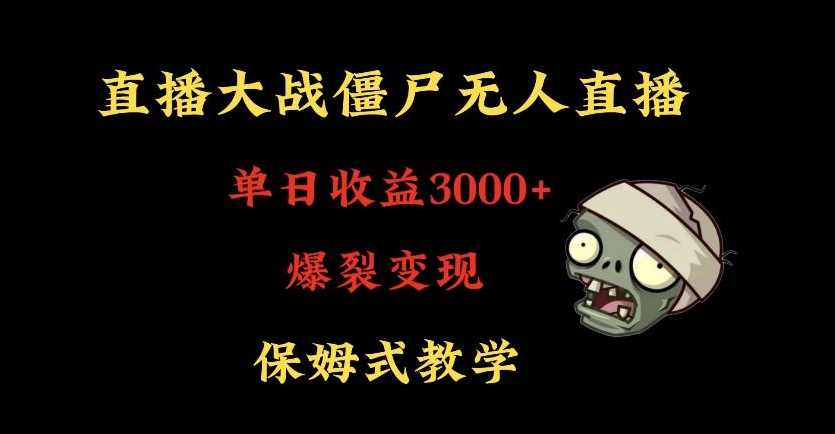 直播大战僵尸无人直播

单日收益3000+

爆裂变现

保姆式教学